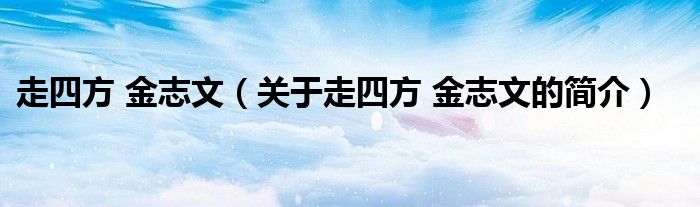 走四方 金志文（关于走四方 金志文的简介）